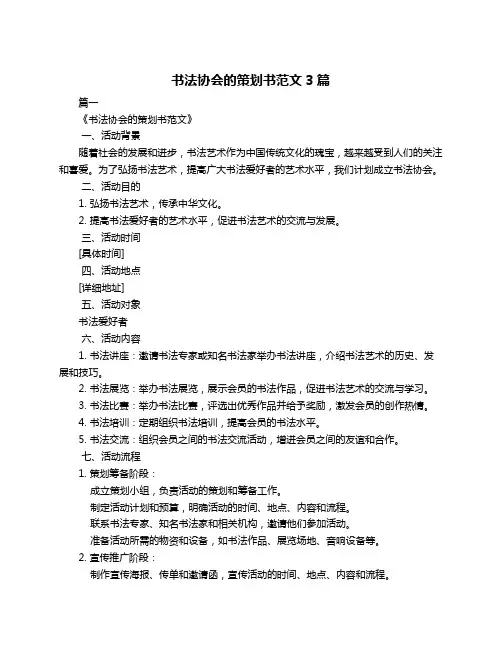 书法协会的策划书范文 3 篇

篇一

《书法协会的策划书范文》

一、活动背景

随着社会的发展和进步，书法艺术作为中国传统文化的瑰宝，越来越受到人们的关注和喜爱。为了弘扬书法艺术，提高广大书法爱好者的艺术水平，我们计划成立书法协会。

二、活动目的

1. 弘扬书法艺术，传承中华文化。

2. 提高书法爱好者的艺术水平，促进书法艺术的交流与发展。

三、活动时间

[具体时间]

四、活动地点

[详细地址]

五、活动对象

书法爱好者

六、活动内容

1. 书法讲座：邀请书法专家或知名书法家举办书法讲座，介绍书法艺术的历史、发展和技巧。

2. 书法展览：举办书法展览，展示会员的书法作品，促进书法艺术的交流与学习。

3. 书法比赛：举办书法比赛，评选出优秀作品并给予奖励，激发会员的创作热情。

4. 书法培训：定期组织书法培训，提高会员的书法水平。

5. 书法交流：组织会员之间的书法交流活动，增进会员之间的友谊和合作。

七、活动流程

1. 策划筹备阶段：

成立策划小组，负责活动的策划和筹备工作。

制定活动计划和预算，明确活动的时间、地点、内容和流程。

联系书法专家、知名书法家和相关机构，邀请他们参加活动。

准备活动所需的物资和设备，如书法作品、展览场地、音响设备等。

2. 宣传推广阶段：

制作宣传海报、传单和邀请函，宣传活动的时间、地点、内容和流程。